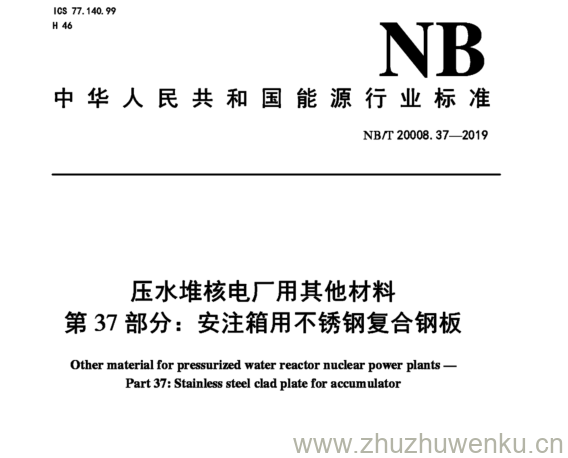 ICS 77.140.99
H 46

NB

中华人民共和国能源行业标准

NB/T 20008.37—2019

压水堆核电厂用其他材料
第 37 部分：安注箱用不锈钢复合钢板

Other material for pressurized water reactor nuclear power plants —
Part 37: Stainless steel clad plate for accumulator

www.zhuzhuwenku.cn